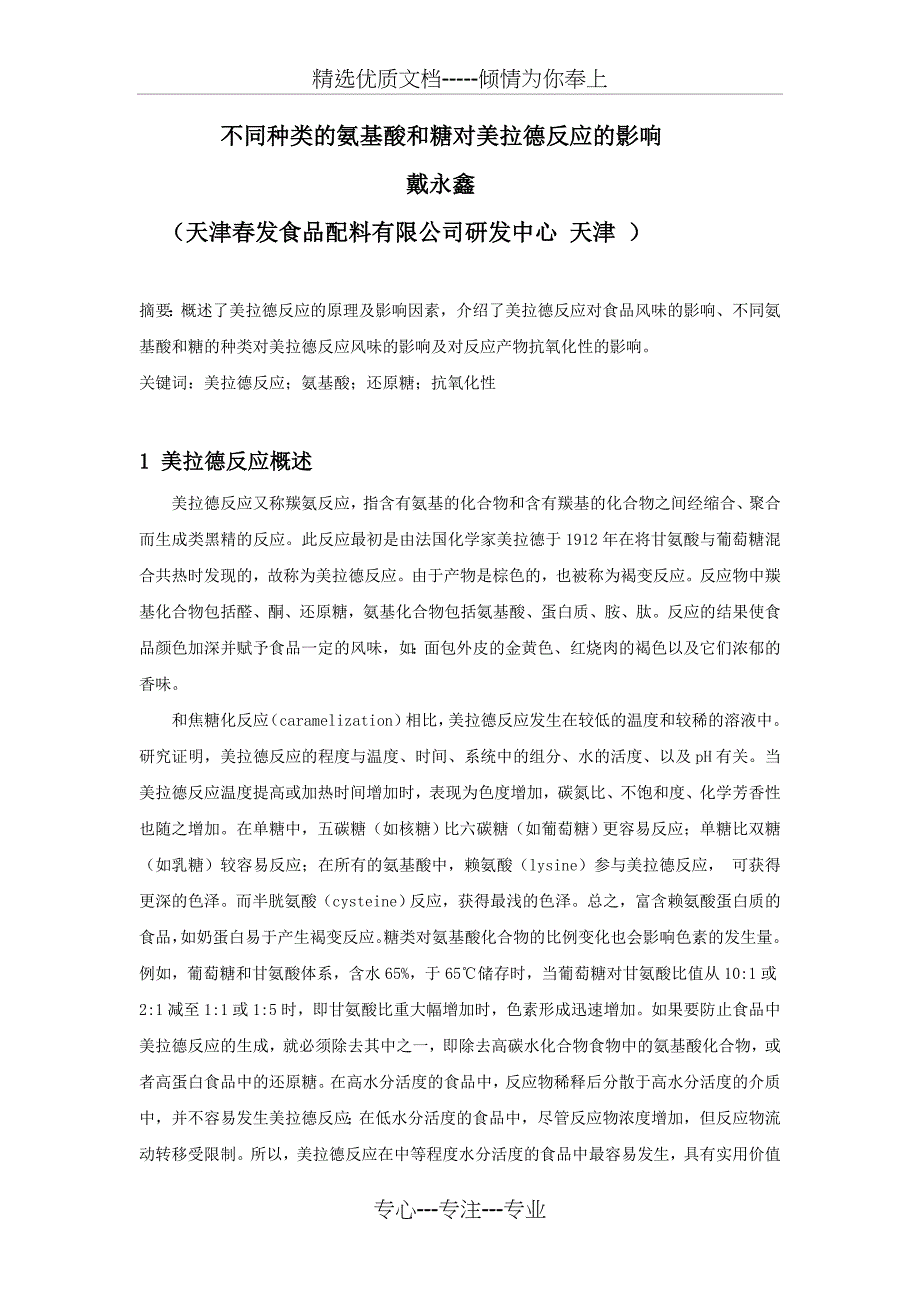 精选优质文档-----倾情为你奉上

不同种类的氨基酸和糖对美拉德反应的影响

戴永鑫

（天津春发食品配料有限公司研发中心 天津 ）

摘要：概述了美拉德反应的原理及影响因素，介绍了美拉德反应对食品风味的影响、不同氨基酸和糖的种类对美拉德反应风味的影响及对反应产物抗氧化性的影响。

关键词：美拉德反应；氨基酸；还原糖；抗氧化性

1 美拉德反应概述

美拉德反应又称羰氨反应，指含有氨基的化合物和含有羰基的化合物之间经缩合、聚合而生成类黑精的反应。此反应最初是由法国化学家美拉德于 1912 年在将甘氨酸与葡萄糖混合共热时发现的，故称为美拉德反应。由于产物是棕色的，也被称为褐变反应。反应物中羰基化合物包括醛、酮、还原糖，氨基化合物包括氨基酸、蛋白质、胺、肽。反应的结果使食品颜色加深并赋予食品一定的风味，如：面包外皮的金黄色、红烧肉的褐色以及它们浓郁的香味。

和焦糖化反应（caramelization）相比，美拉德反应发生在较低的温度和较稀的溶液中。研究证明，美拉德反应的程度与温度、时间、系统中的组分、水的活度、以及 pH 有关。当美拉德反应温度提高或加热时间增加时，表现为色度增加，碳氮比、不饱和度、化学芳香性也随之增加。在单糖中，五碳糖（如核糖）比六碳糖（如葡萄糖）更容易反应；单糖比双糖（如乳糖）较容易反应；在所有的氨基酸中，赖氨酸（lysine）参与美拉德反应， 可获得更深的色泽。而半胱氨酸（cysteine）反应，获得最浅的色泽。总之，富含赖氨酸蛋白质的食品，如奶蛋白易于产生褐变反应。糖类对氨基酸化合物的比例变化也会影响色素的发生量。例如，葡萄糖和甘氨酸体系，含水 65%，于 65℃储存时，当葡萄糖对甘氨酸比值从 10:1 或 2:1 减至 1:1 或 1:5 时，即甘氨酸比重大幅增加时，色素形成迅速增加。如果要防止食品中美拉德反应的生成，就必须除去其中之一，即除去高碳水化合物食物中的氨基酸化合物，或者高蛋白食品中的还原糖。在高水分活度的食品中，反应物稀释后分散于高水分活度的介质中，并不容易发生美拉德反应；在低水分活度的食品中，尽管反应物浓度增加，但反应物流动转移受限制。所以，美拉德反应在中等程度水分活度的食品中最容易发生，具有实用价值

专心---专注---专业